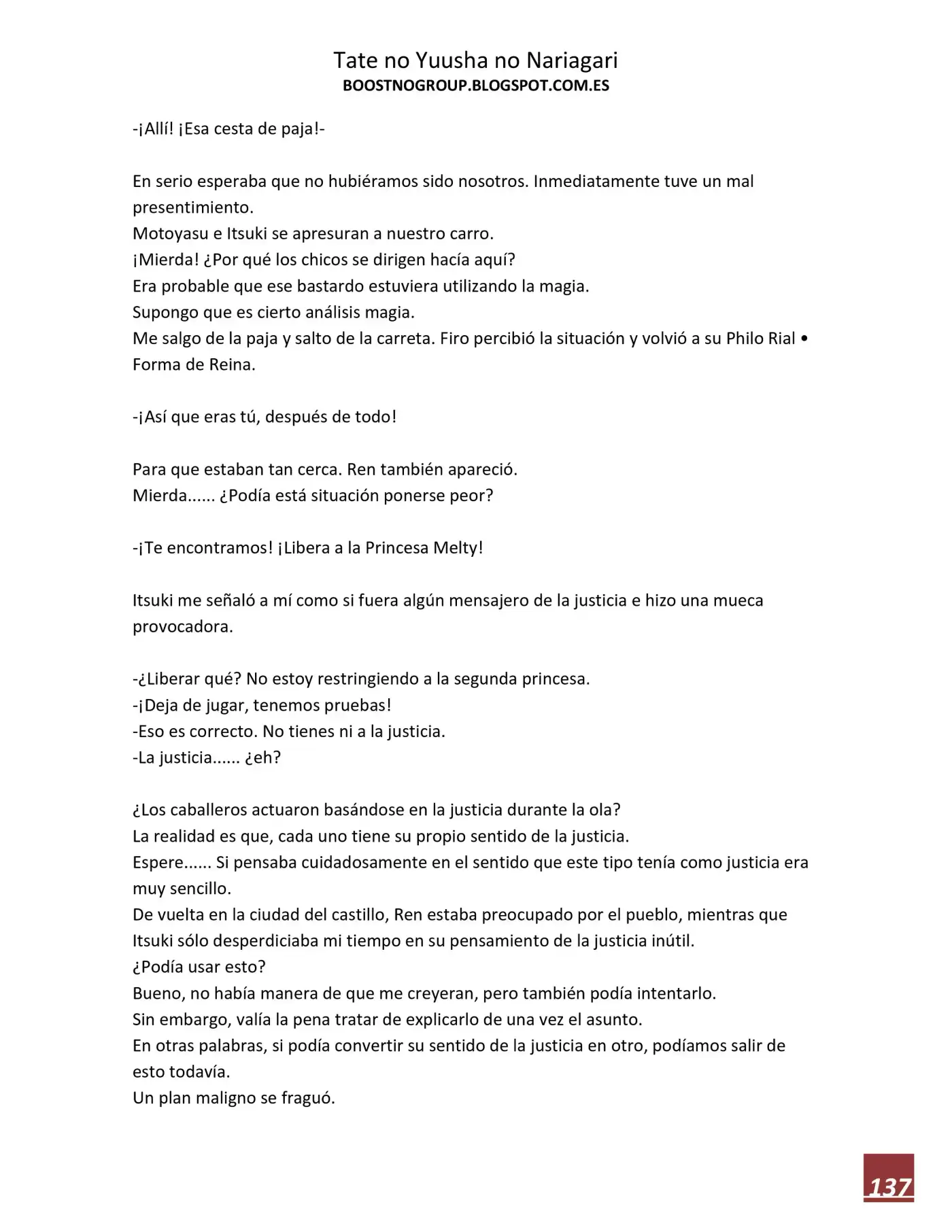 Tate no Yuusha no Nariagari
BOOSTNOGROUP.BLOGSPOT.COM.ES

-¡Allí! ¡Esa cesta de paja!-

En serio esperaba que no hubiéramos sido nosotros. Inmediatamente tuve un mal presentimiento.
Motoyasu e Itsuki se apresuran a nuestro carro.
¡Mierda! ¿Por qué los chicos se dirigen hacía aquí?
Era probable que ese bastardo estuviera utilizando la magia.
Supongo que es cierto análisis magia.
Me salgo de la paja y salto de la carreta. Firo percibió la situación y volvió a su Philo Rial • Forma de Reina.

-¡Así que eras tú, después de todo!

Para que estaban tan cerca. Ren también apareció.
Mierda...... ¿Podía está situación ponerse peor?

-¡Te encontramos! ¡Libera a la Princesa Melty!

Itsuki me señaló a mí como si fuera algún mensajero de la justicia e hizo una mueca provocadora.

-¿Liberar qué? No estoy restringiendo a la segunda princesa.
-¡Deja de jugar, tenemos pruebas!
-Eso es correcto. No tienes ni a la justicia.
-La justicia...... ¿eh?

¿Los caballeros actuaron basándose en la justicia durante la ola?
La realidad es que, cada uno tiene su propio sentido de la justicia.
Espere...... Si pensaba cuidadosamente en el sentido que este tipo tenía como justicia era muy sencillo.
De vuelta en la ciudad del castillo, Ren estaba preocupado por el pueblo, mientras que Itsuki sólo desperdiciaba mi tiempo en su pensamiento de la justicia inútil.
¿Podía usar esto?
Bueno, no había manera de que me creyeran, pero también podía intentarlo.
Sin embargo, valía la pena tratar de explicarlo de una vez el asunto.
En otras palabras, si podía convertir su sentido de la justicia en otro, podíamos salir de esto todavía.
Un plan maligno se fraguó.

137